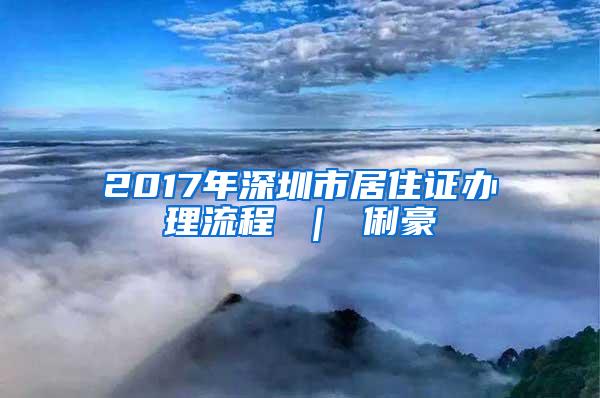 2017年深圳市居住证办理流程 | 俐豪